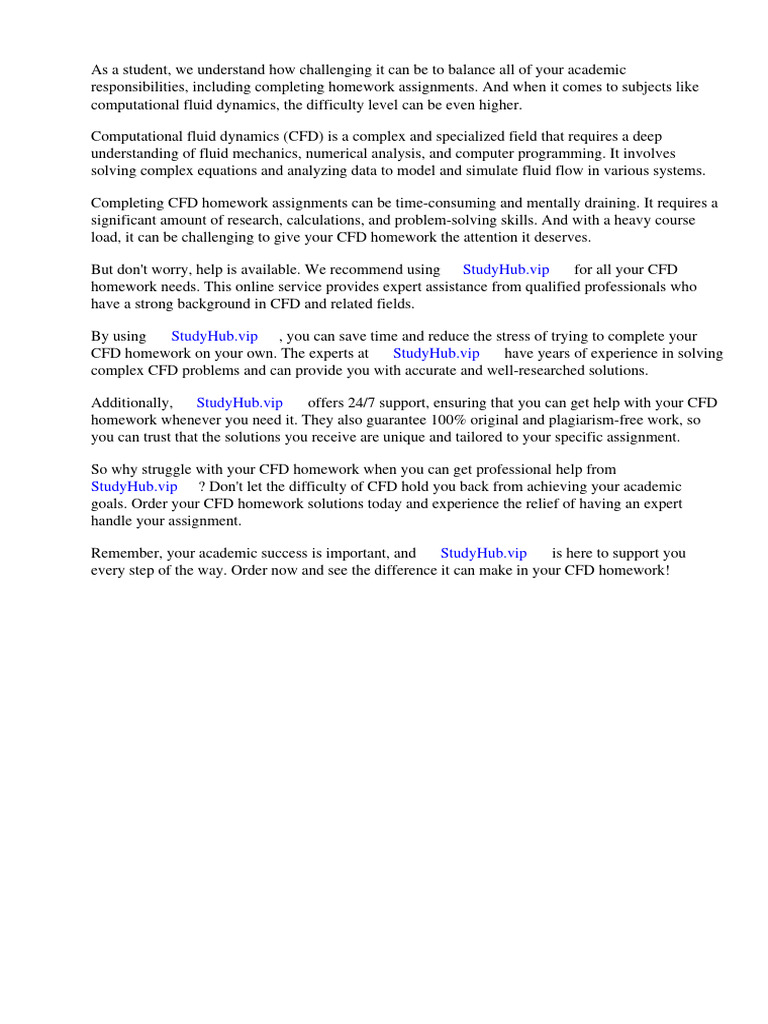 As a student, we understand how challenging it can be to balance all of your academic responsibilities, including completing homework assignments. And when it comes to subjects like computational fluid dynamics, the difficulty level can be even higher.

Computational fluid dynamics (CFD) is a complex and specialized field that requires a deep understanding of fluid mechanics, numerical analysis, and computer programming. It involves solving complex equations and analyzing data to model and simulate fluid flow in various systems.

Completing CFD homework assignments can be time-consuming and mentally draining. It requires a significant amount of research, calculations, and problem-solving skills. And with a heavy course load, it can be challenging to give your CFD homework the attention it deserves.

But don't worry, help is available. We recommend using StudyHub.vip for all your CFD homework needs. This online service provides expert assistance from qualified professionals who have a strong background in CFD and related fields.

By using StudyHub.vip , you can save time and reduce the stress of trying to complete your CFD homework on your own. The experts at StudyHub.vip have years of experience in solving complex CFD problems and can provide you with accurate and well-researched solutions.

Additionally, StudyHub.vip offers 24/7 support, ensuring that you can get help with your CFD homework whenever you need it. They also guarantee 100% original and plagiarism-free work, so you can trust that the solutions you receive are unique and tailored to your specific assignment.

So why struggle with your CFD homework when you can get professional help from StudyHub.vip ? Don't let the difficulty of CFD hold you back from achieving your academic goals. Order your CFD homework solutions today and experience the relief of having an expert handle your assignment.

Remember, your academic success is important, and StudyHub.vip is here to support you every step of the way. Order now and see the difference it can make in your CFD homework!